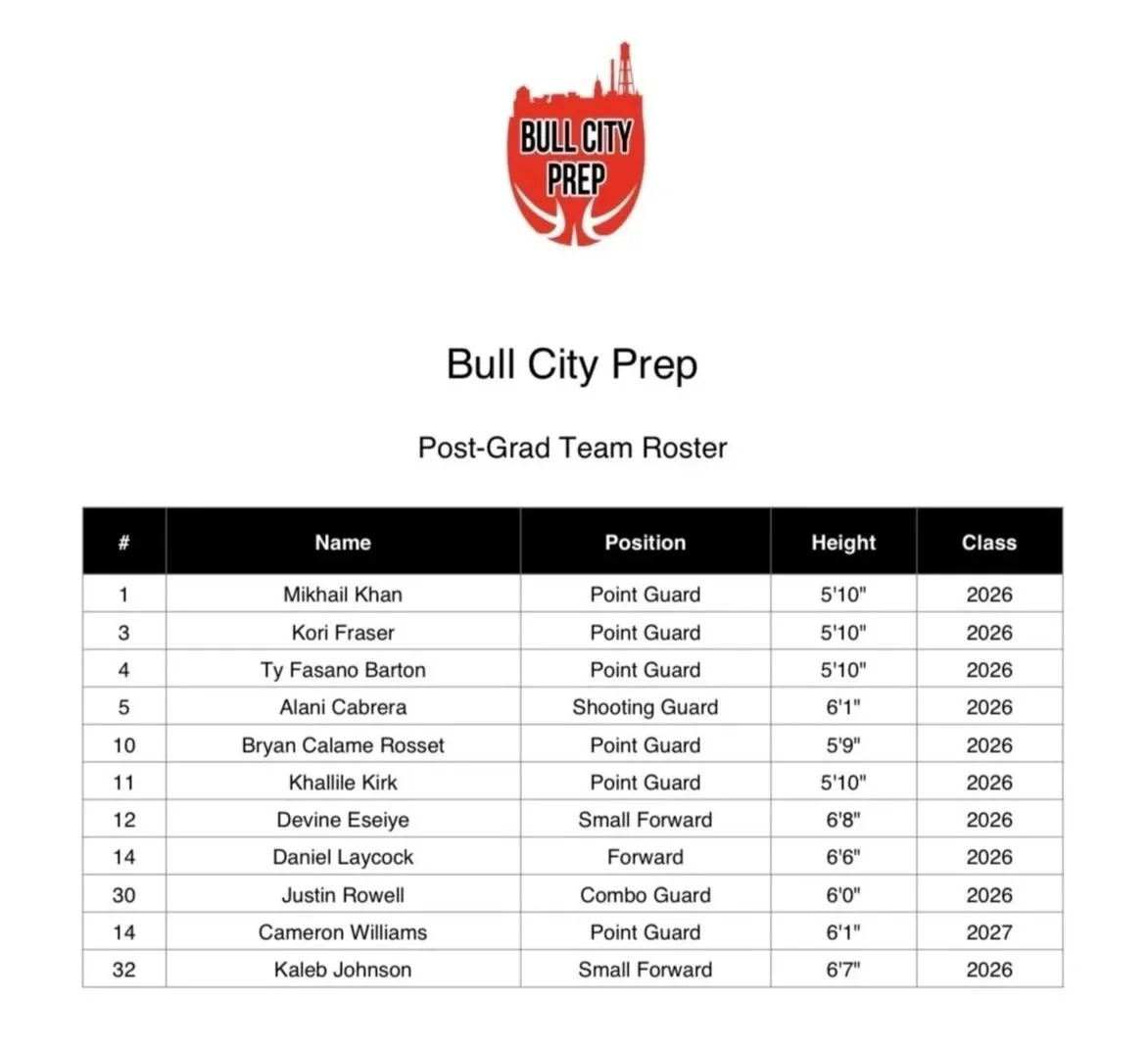 BULL CITY PREP

Bull City Prep

Post-Grad Team Roster

| # | Name | Position | Height | Class |
|---|---|---|---|---|
| 1 | Mikhail Khan | Point Guard | 5'10" | 2026 |
| 3 | Kori Fraser | Point Guard | 5'10" | 2026 |
| 4 | Ty Fasano Barton | Point Guard | 5'10" | 2026 |
| 5 | Alani Cabrera | Shooting Guard | 6'1" | 2026 |
| 10 | Bryan Calame Rosset | Point Guard | 5'9" | 2026 |
| 11 | Khallile Kirk | Point Guard | 5'10" | 2026 |
| 12 | Devine Eseiye | Small Forward | 6'8" | 2026 |
| 14 | Daniel Laycock | Forward | 6'6" | 2026 |
| 30 | Justin Rowell | Combo Guard | 6'0" | 2026 |
| 14 | Cameron Williams | Point Guard | 6'1" | 2027 |
| 32 | Kaleb Johnson | Small Forward | 6'7" | 2026 |